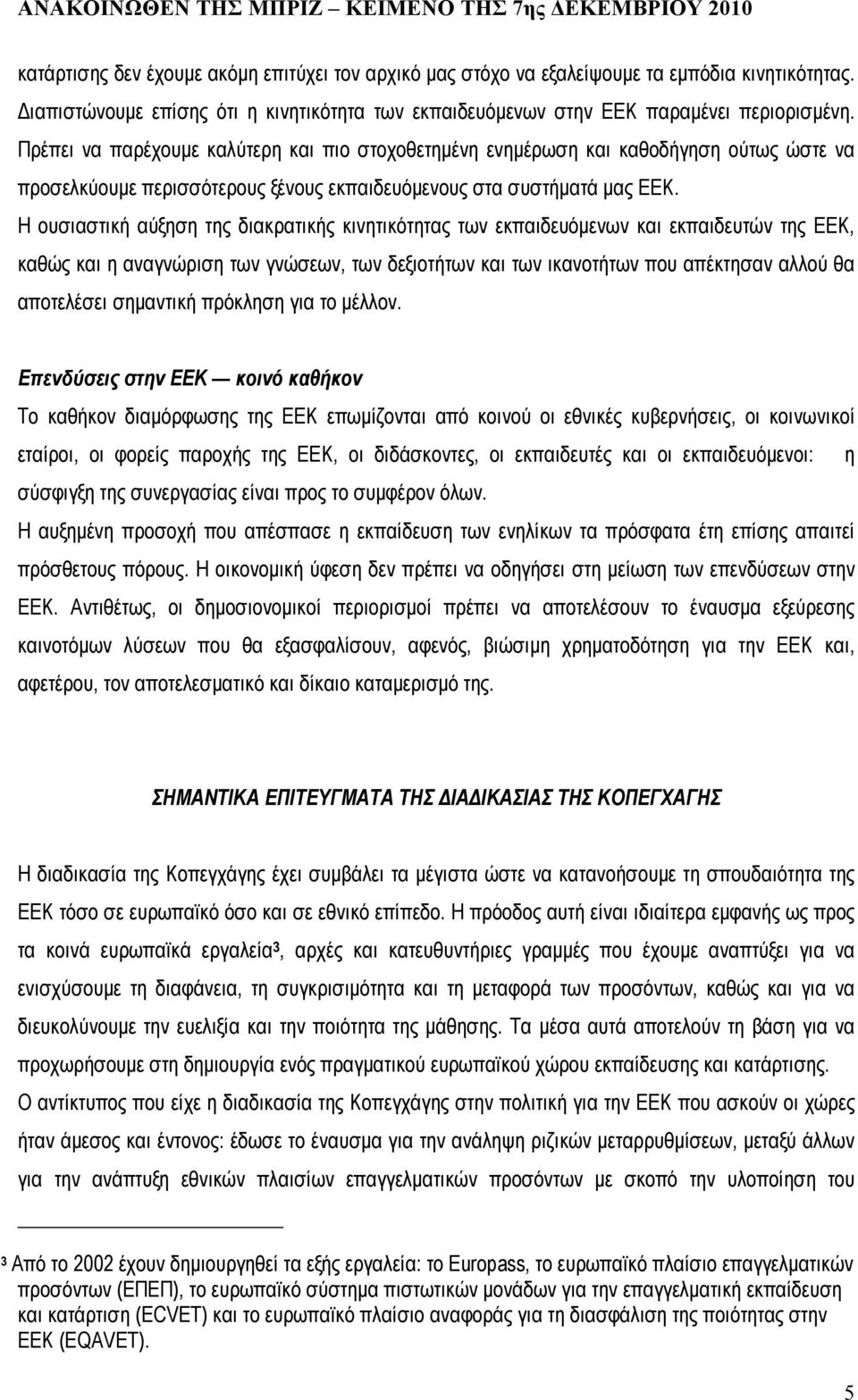 ΑΝΑΚΟΙΝΩΘΕΝ ΤΗΣ ΜΠΡΙΖ – ΚΕΙΜΕΝΟ ΤΗΣ 7ης ΔΕΚΕΜΒΡΙΟΥ 2010

κατάρτισης δεν έχουμε ακόμη επιτύχει τον αρχικό μας στόχο να εξαλείψουμε τα εμπόδια κινητικότητας. Διαπιστώνουμε επίσης ότι η κινητικότητα των εκπαιδευόμενων στην ΕΕΚ παραμένει περιορισμένη. Πρέπει να παρέχουμε καλύτερη και πιο στοχοθετημένη ενημέρωση και καθοδήγηση ούτως ώστε να προσελκύουμε περισσότερους ξένους εκπαιδευόμενους στα συστήματά μας ΕΕΚ.
Η ουσιαστική αύξηση της διακρατικής κινητικότητας των εκπαιδευόμενων και εκπαιδευτών της ΕΕΚ, καθώς και η αναγνώριση των γνώσεων, των δεξιοτήτων και των ικανοτήτων που απέκτησαν αλλού θα αποτελέσει σημαντική πρόκληση για το μέλλον.

Επενδύσεις στην ΕΕΚ — κοινό καθήκον
Το καθήκον διαμόρφωσης της ΕΕΚ επωμίζονται από κοινού οι εθνικές κυβερνήσεις, οι κοινωνικοί εταίροι, οι φορείς παροχής της ΕΕΚ, οι διδάσκοντες, οι εκπαιδευτές και οι εκπαιδευόμενοι: η σύσφιγξη της συνεργασίας είναι προς το συμφέρον όλων.
Η αυξημένη προσοχή που απέσπασε η εκπαίδευση των ενηλίκων τα πρόσφατα έτη επίσης απαιτεί πρόσθετους πόρους. Η οικονομική ύφεση δεν πρέπει να οδηγήσει στη μείωση των επενδύσεων στην ΕΕΚ. Αντιθέτως, οι δημοσιονομικοί περιορισμοί πρέπει να αποτελέσουν το έναυσμα εξεύρεσης καινοτόμων λύσεων που θα εξασφαλίσουν, αφενός, βιώσιμη χρηματοδότηση για την ΕΕΚ και, αφετέρου, τον αποτελεσματικό και δίκαιο καταμερισμό της.

ΣΗΜΑΝΤΙΚΑ ΕΠΙΤΕΥΓΜΑΤΑ ΤΗΣ ΔΙΑΔΙΚΑΣΙΑΣ ΤΗΣ ΚΟΠΕΓΧΑΓΗΣ

Η διαδικασία της Κοπεγχάγης έχει συμβάλει τα μέγιστα ώστε να κατανοήσουμε τη σπουδαιότητα της ΕΕΚ τόσο σε ευρωπαϊκό όσο και σε εθνικό επίπεδο. Η πρόοδος αυτή είναι ιδιαίτερα εμφανής ως προς τα κοινά ευρωπαϊκά εργαλεία³, αρχές και κατευθυντήριες γραμμές που έχουμε αναπτύξει για να ενισχύσουμε τη διαφάνεια, τη συγκρισιμότητα και τη μεταφορά των προσόντων, καθώς και για να διευκολύνουμε την ευελιξία και την ποιότητα της μάθησης. Τα μέσα αυτά αποτελούν τη βάση για να προχωρήσουμε στη δημιουργία ενός πραγματικού ευρωπαϊκού χώρου εκπαίδευσης και κατάρτισης.
Ο αντίκτυπος που είχε η διαδικασία της Κοπεγχάγης στην πολιτική για την ΕΕΚ που ασκούν οι χώρες ήταν άμεσος και έντονος: έδωσε το έναυσμα για την ανάληψη ριζικών μεταρρυθμίσεων, μεταξύ άλλων για την ανάπτυξη εθνικών πλαισίων επαγγελματικών προσόντων με σκοπό την υλοποίηση του

³ Από το 2002 έχουν δημιουργηθεί τα εξής εργαλεία: το Europass, το ευρωπαϊκό πλαίσιο επαγγελματικών προσόντων (ΕΠΕΠ), το ευρωπαϊκό σύστημα πιστωτικών μονάδων για την επαγγελματική εκπαίδευση και κατάρτιση (ECVET) και το ευρωπαϊκό πλαίσιο αναφοράς για τη διασφάλιση της ποιότητας στην ΕΕΚ (EQAVET).

5